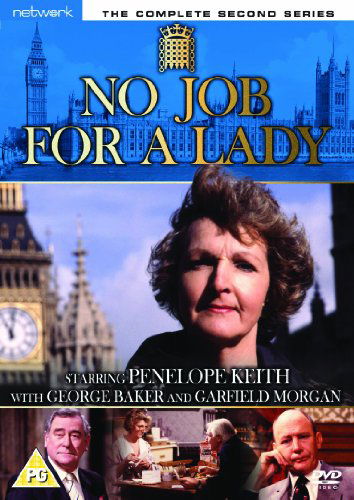 network

THE COMPLETE SECOND SERIES

NO JOB FOR A LADY

STARRING PENELOPE KEITH
WITH GEORGE BAKER AND GARFIELD MORGAN

PG

DVD VIDEO